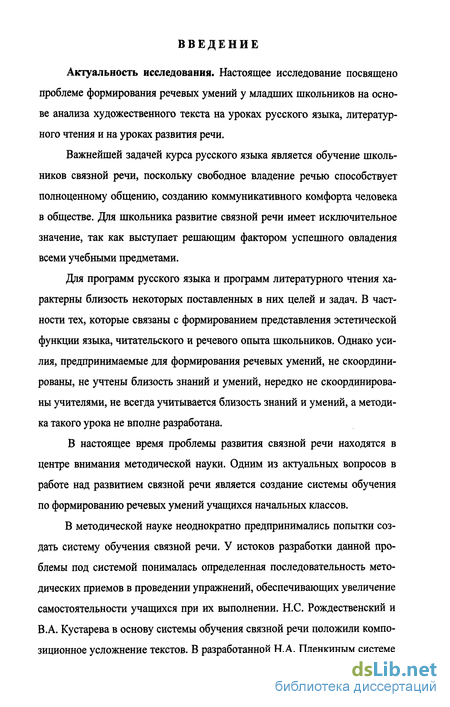 ВВЕДЕНИЕ

Актуальность исследования. Настоящее исследование посвящено проблеме формирования речевых умений у младших школьников на основе анализа художественного текста на уроках русского языка, литературного чтения и на уроках развития речи.

Важнейшей задачей курса русского языка является обучение школьников связной речи, поскольку свободное владение речью способствует полноценному общению, созданию коммуникативного комфорта человека в обществе. Для школьника развитие связной речи имеет исключительное значение, так как выступает решающим фактором успешного овладения всеми учебными предметами.

Для программ русского языка и программ литературного чтения характерны близость некоторых поставленных в них целей и задач. В частности тех, которые связаны с формированием представления эстетической функции языка, читательского и речевого опыта школьников. Однако усилия, предпринимаемые для формирования речевых умений, не скоординированы, не учтены близость знаний и умений, нередко не скоординированы учителями, не всегда учитывается близость знаний и умений, а методика такого урока не вполне разработана.

В настоящее время проблемы развития связной речи находятся в центре внимания методической науки. Одним из актуальных вопросов в работе над развитием связной речи является создание системы обучения по формированию речевых умений учащихся начальных классов.

В методической науке неоднократно предпринимались попытки создать систему обучения связной речи. У истоков разработки данной проблемы под системой понималась определенная последовательность методических приемов в проведении упражнений, обеспечивающих увеличение самостоятельности учащихся при их выполнении. Н.С. Рождественский и В.А. Кустарева в основу системы обучения связной речи положили композиционное усложнение текстов. В разработанной Н.А. Пленкиным системе

dsLib.net
библиотека диссертаций